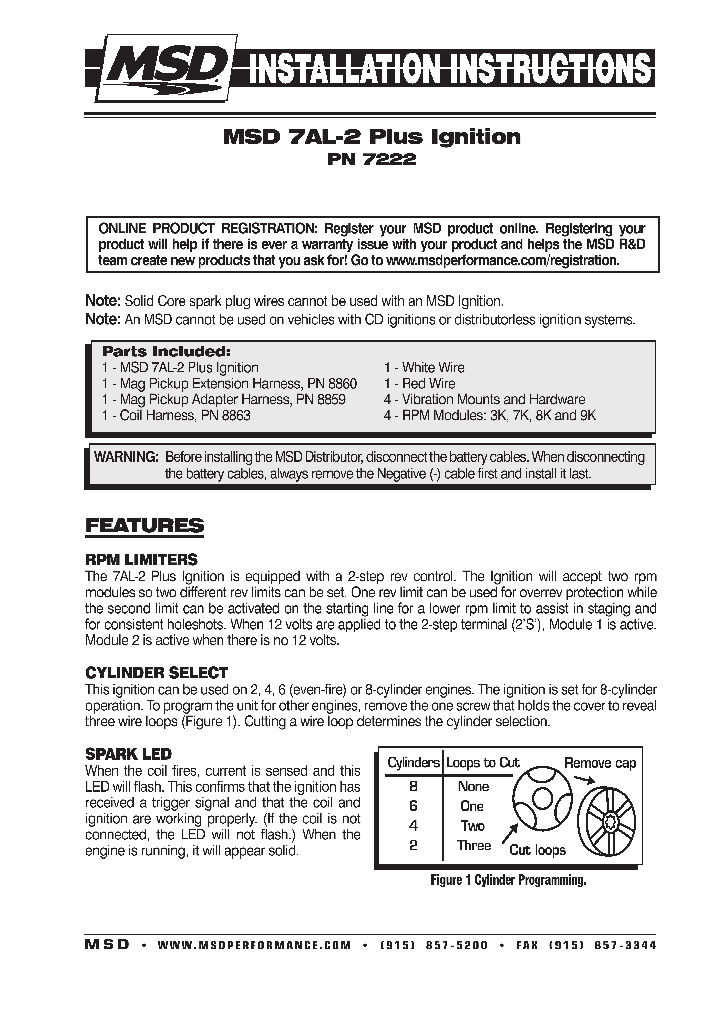 MSD INSTALLATION INSTRUCTIONS

MSD 7AL-2 Plus Ignition
PN 7222

ONLINE PRODUCT REGISTRATION: Register your MSD product online. Registering your product will help if there is ever a warranty issue with your product and helps the MSD R&D team create new products that you ask for! Go to www.msdperformance.com/registration.

Note: Solid Core spark plug wires cannot be used with an MSD Ignition.
Note: An MSD cannot be used on vehicles with CD ignitions or distributorless ignition systems.

Parts Included:
1 - MSD 7AL-2 Plus Ignition
1 - Mag Pickup Extension Harness, PN 8860
1 - Mag Pickup Adapter Harness, PN 8859
1 - Coil Harness, PN 8863

1 - White Wire
1 - Red Wire
4 - Vibration Mounts and Hardware
4 - RPM Modules: 3K, 7K, 8K and 9K

WARNING: Before installing the MSD Distributor, disconnect the battery cables. When disconnecting the battery cables, always remove the Negative (-) cable first and install it last.

FEATURES

RPM LIMITERS
The 7AL-2 Plus Ignition is equipped with a 2-step rev control. The Ignition will accept two rpm modules so two different rev limits can be set. One rev limit can be used for overrev protection while the second limit can be activated on the starting line for a lower rpm limit to assist in staging and for consistent holeshots. When 12 volts are applied to the 2-step terminal (2'S'), Module 1 is active. Module 2 is active when there is no 12 volts.

CYLINDER SELECT
This ignition can be used on 2, 4, 6 (even-fire) or 8-cylinder engines. The ignition is set for 8-cylinder operation. To program the unit for other engines, remove the one screw that holds the cover to reveal three wire loops (Figure 1). Cutting a wire loop determines the cylinder selection.

SPARK LED
When the coil fires, current is sensed and this LED will flash. This confirms that the ignition has received a trigger signal and that the coil and ignition are working properly. (If the coil is not connected, the LED will not flash.) When the engine is running, it will appear solid.

| Cylinders | Loops to Cut |
|---|---|
| 8 | None |
| 6 | One |
| 4 | Two |
| 2 | Three |

Remove cap
Cut loops

Figure 1 Cylinder Programming.

MSD • WWW.MSDPERFORMANCE.COM • (915) 857-5200 • FAX (915) 857-3344